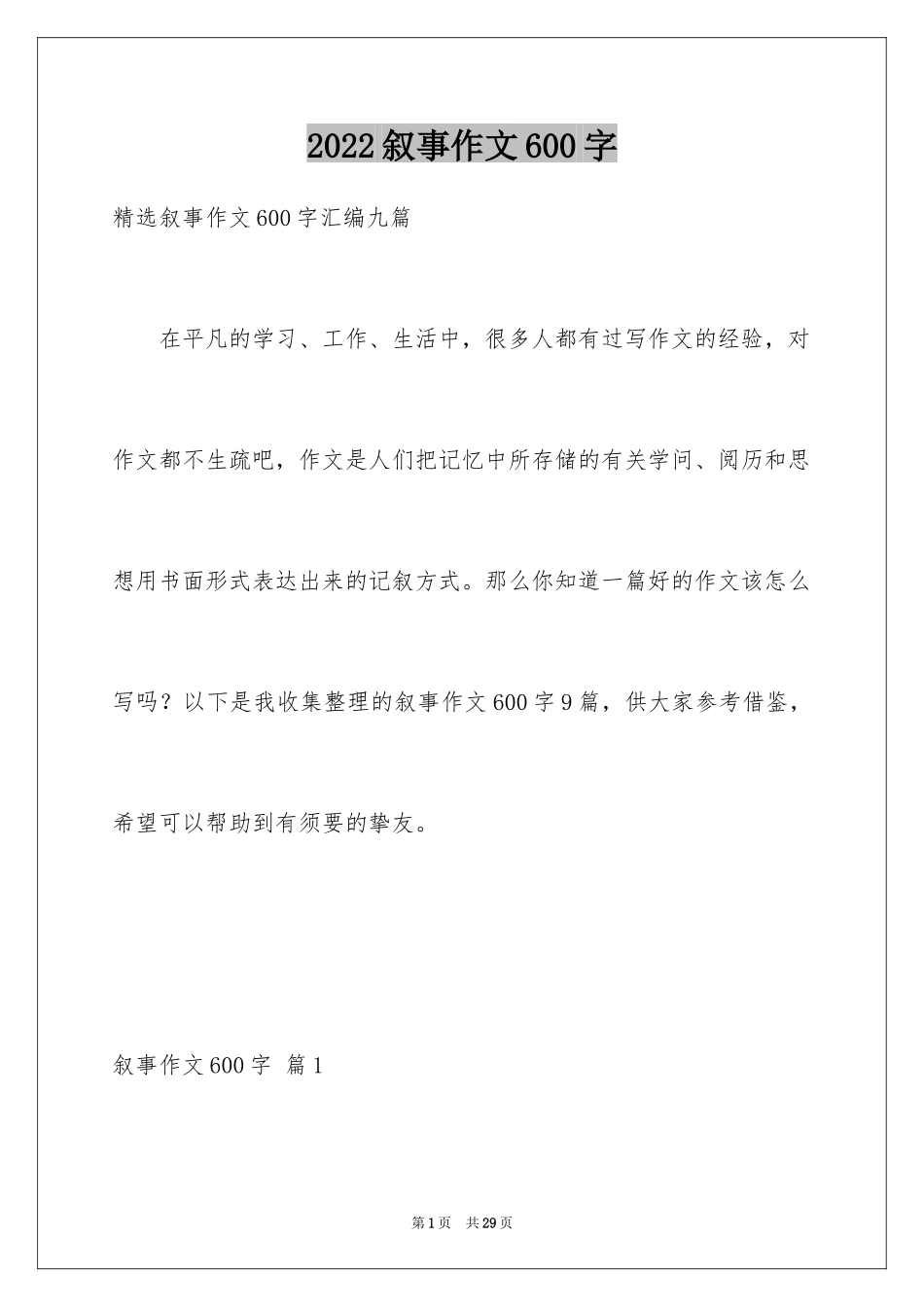 2022叙事作文600字

精选叙事作文600字汇编九篇

在平凡的学习、工作、生活中，很多人都有过写作文的经验，对作文都不生疏吧，作文是人们把记忆中所存储的有关学问、阅历和思想用书面形式表达出来的记叙方式。那么你知道一篇好的作文该怎么写吗？以下是我收集整理的叙事作文600字9篇，供大家参考借鉴，希望可以帮助到有须要的挚友。

叙事作文600字 篇1

第1页 共29页